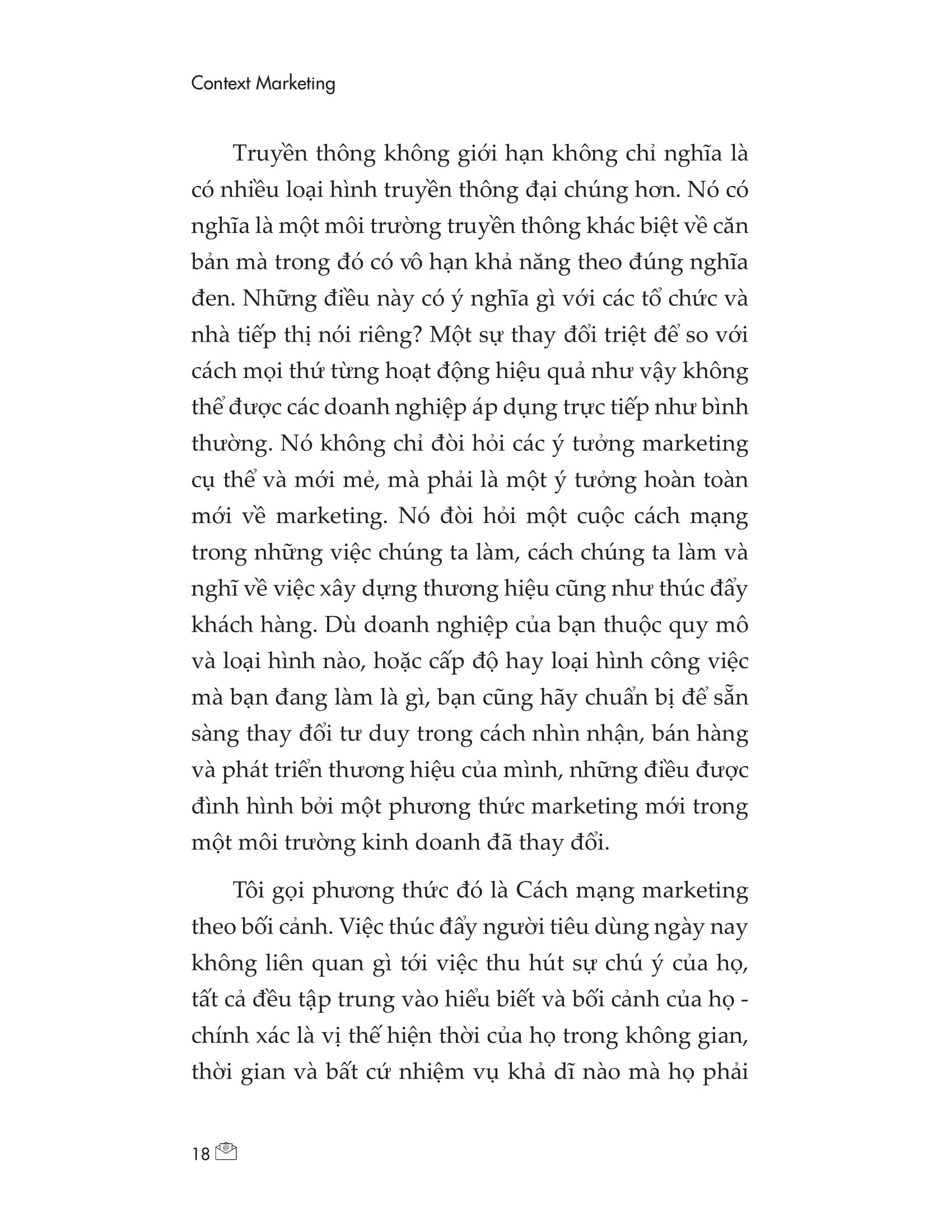 Context Marketing

Truyền thông không giới hạn không chỉ nghĩa là có nhiều loại hình truyền thông đại chúng hơn. Nó có nghĩa là một môi trường truyền thông khác biệt về căn bản mà trong đó có vô hạn khả năng theo đúng nghĩa đen. Những điều này có ý nghĩa gì với các tổ chức và nhà tiếp thị nói riêng? Một sự thay đổi triệt để so với cách mọi thứ từng hoạt động hiệu quả như vậy không thể được các doanh nghiệp áp dụng trực tiếp như bình thường. Nó không chỉ đòi hỏi các ý tưởng marketing cụ thể và mới mẻ, mà phải là một ý tưởng hoàn toàn mới về marketing. Nó đòi hỏi một cuộc cách mạng trong những việc chúng ta làm, cách chúng ta làm và nghĩ về việc xây dựng thương hiệu cũng như thúc đẩy khách hàng. Dù doanh nghiệp của bạn thuộc quy mô và loại hình nào, hoặc cấp độ hay loại hình công việc mà bạn đang làm là gì, bạn cũng hãy chuẩn bị để sẵn sàng thay đổi tư duy trong cách nhìn nhận, bán hàng và phát triển thương hiệu của mình, những điều được đình hình bởi một phương thức marketing mới trong một môi trường kinh doanh đã thay đổi.

Tôi gọi phương thức đó là Cách mạng marketing theo bối cảnh. Việc thúc đẩy người tiêu dùng ngày nay không liên quan gì tới việc thu hút sự chú ý của họ, tất cả đều tập trung vào hiểu biết và bối cảnh của họ - chính xác là vị thế hiện thời của họ trong không gian, thời gian và bất cứ nhiệm vụ khả dĩ nào mà họ phải

18